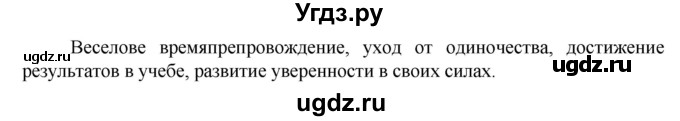 Угдз.ру

ugdz.ru Веселове времяпрепровождение, уход от одиночества, достижение результатов в учебе, развитие уверенности в своих силах. ugdz.ru

ugdz.ru